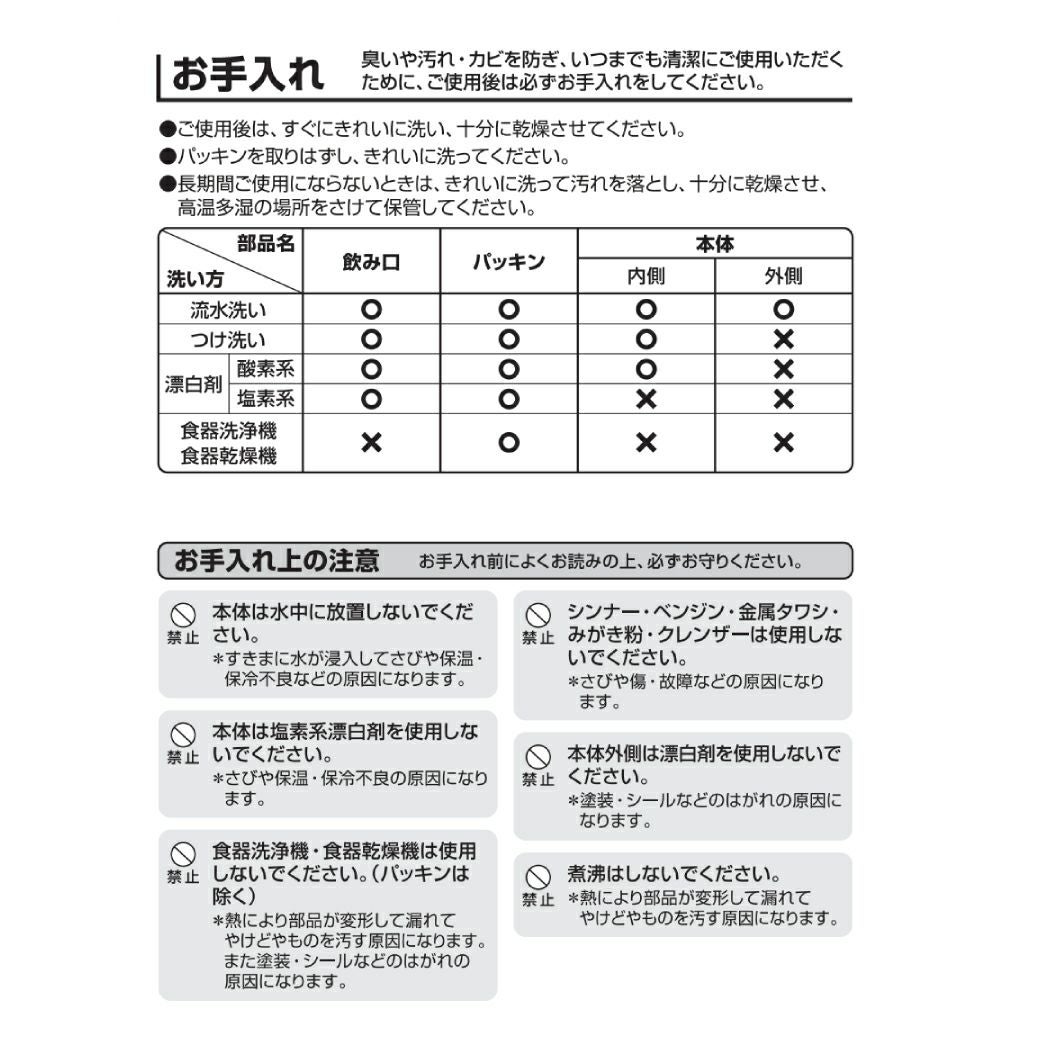 お手入れ 臭いや汚れ・カビを防ぎ、いつまでも清潔にご使用いただくために、ご使用後は必ずお手入れをしてください。

●ご使用後は、すぐにきれいに洗い、十分に乾燥させてください。
●パッキンを取りはずし、きれいに洗ってください。
●長期間ご使用にならないときは、きれいに洗って汚れを落とし、十分に乾燥させ、高温多湿の場所をさけて保管してください。

| 部品名 / 洗い方 | | 飲み口 | パッキン | 本体 内側 | 本体 外側 |
|---|---|---|---|---|---|
| 流水洗い | | ○ | ○ | ○ | ○ |
| つけ洗い | | ○ | ○ | ○ | × |
| 漂白剤 | 酸素系 | ○ | ○ | ○ | × |
| 漂白剤 | 塩素系 | ○ | ○ | × | × |
| 食器洗浄機 食器乾燥機 | | × | ○ | × | × |

お手入れ上の注意 お手入れ前によくお読みの上、必ずお守りください。

禁止 本体は水中に放置しないでください。
＊すきまに水が浸入してさびや保温・保冷不良などの原因になります。

禁止 本体は塩素系漂白剤を使用しないでください。
＊さびや保温・保冷不良の原因になります。

禁止 食器洗浄機・食器乾燥機は使用しないでください。（パッキンは除く）
＊熱により部品が変形して漏れてやけどやものを汚す原因になります。また塗装・シールなどのはがれの原因になります。

禁止 シンナー・ベンジン・金属タワシ・みがき粉・クレンザーは使用しないでください。
＊さびや傷・故障などの原因になります。

禁止 本体外側は漂白剤を使用しないでください。
＊塗装・シールなどのはがれの原因になります。

禁止 煮沸はしないでください。
＊熱により部品が変形して漏れてやけどやものを汚す原因になります。